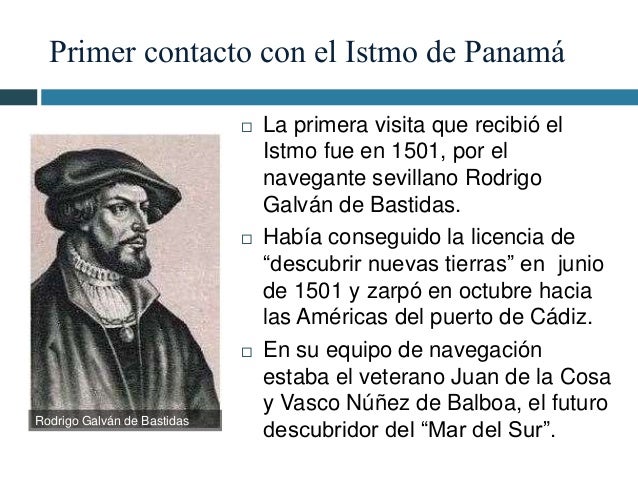 Primer contacto con el Istmo de Panamá

Rodrigo Galván de Bastidas

□ La primera visita que recibió el Istmo fue en 1501, por el navegante sevillano Rodrigo Galván de Bastidas.

□ Había conseguido la licencia de “descubrir nuevas tierras” en junio de 1501 y zarpó en octubre hacia las Américas del puerto de Cádiz.

□ En su equipo de navegación estaba el veterano Juan de la Cosa y Vasco Núñez de Balboa, el futuro descubridor del “Mar del Sur”.